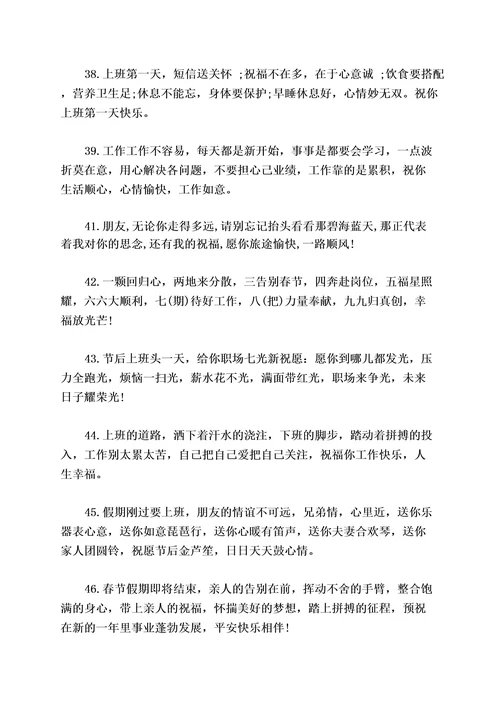 38.上班第一天，短信送关怀 ;祝福不在多，在于心意诚 ;饮食要搭配，营养卫生足;休息不能忘，身体要保护;早睡休息好，心情妙无双。祝你上班第一天快乐。

39.工作工作不容易，每天都是新开始，事事是都要会学习，一点波折莫在意，用心解决各问题，不要担心己业绩，工作靠的是累积，祝你生活顺心，心情愉快，工作如意。

41.朋友,无论你走得多远,请别忘记抬头看看那碧海蓝天,那正代表着我对你的思念,还有我的祝福,愿你旅途愉快,一路顺风!

42.一颗回归心，两地来分散，三告别春节，四奔赴岗位，五福星照耀，六六大顺利，七(期)待好工作，八(把)力量奉献，九九归真创，幸福放光芒!

43.节后上班头一天，给你职场七光新祝愿：愿你到哪儿都发光，压力全跑光，烦恼一扫光，薪水花不光，满面带红光，职场来争光，未来日子耀荣光!

44.上班的道路，洒下着汗水的浇注，下班的脚步，踏动着拼搏的投入，工作别太累太苦，自己把自己爱把自己关注，祝福你工作快乐，人生幸福。

45.假期刚过要上班，朋友的情谊不可远，兄弟情，心里近，送你乐器表心意，送你如意琵琶行，送你心暖有笛声，送你夫妻合欢琴，送你家人团圆铃，祝愿节后金芦笙，日日天天鼓心情。

46.春节假期即将结束，亲人的告别在前，挥动不舍的手臂，整合饱满的身心，带上亲人的祝福，怀揣美好的梦想，踏上拼搏的征程，预祝在新的一年里事业蓬勃发展，平安快乐相伴!